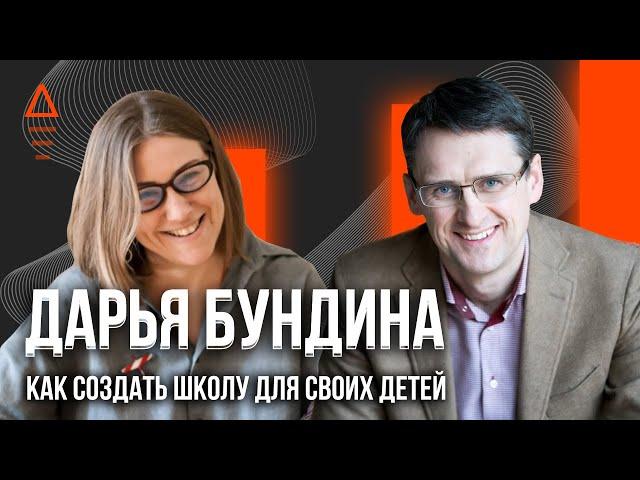 ДАРЬЯ БУНДИНА

КАК СОЗДАТЬ ШКОЛУ ДЛЯ СВОИХ ДЕТЕЙ